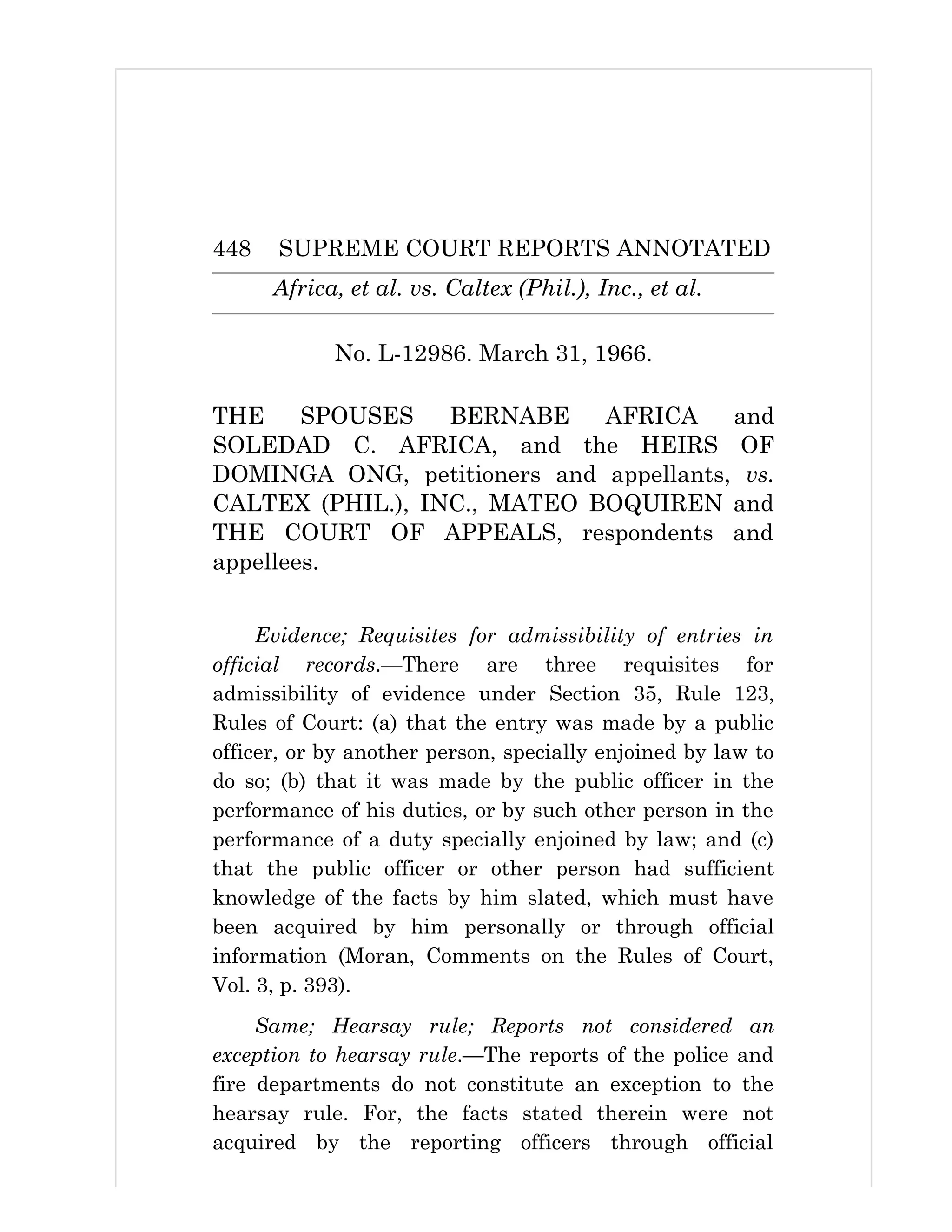 448 SUPREME COURT REPORTS ANNOTATED

Africa, et al. vs. Caltex (Phil.), Inc., et al.

No. L-12986. March 31, 1966.

THE SPOUSES BERNABE AFRICA and SOLEDAD C. AFRICA, and the HEIRS OF DOMINGA ONG, petitioners and appellants, vs. CALTEX (PHIL.), INC., MATEO BOQUIREN and THE COURT OF APPEALS, respondents and appellees.

Evidence; Requisites for admissibility of entries in official records.—There are three requisites for admissibility of evidence under Section 35, Rule 123, Rules of Court: (a) that the entry was made by a public officer, or by another person, specially enjoined by law to do so; (b) that it was made by the public officer in the performance of his duties, or by such other person in the performance of a duty specially enjoined by law; and (c) that the public officer or other person had sufficient knowledge of the facts by him slated, which must have been acquired by him personally or through official information (Moran, Comments on the Rules of Court, Vol. 3, p. 393).

Same; Hearsay rule; Reports not considered an exception to hearsay rule.—The reports of the police and fire departments do not constitute an exception to the hearsay rule. For, the facts stated therein were not acquired by the reporting officers through official